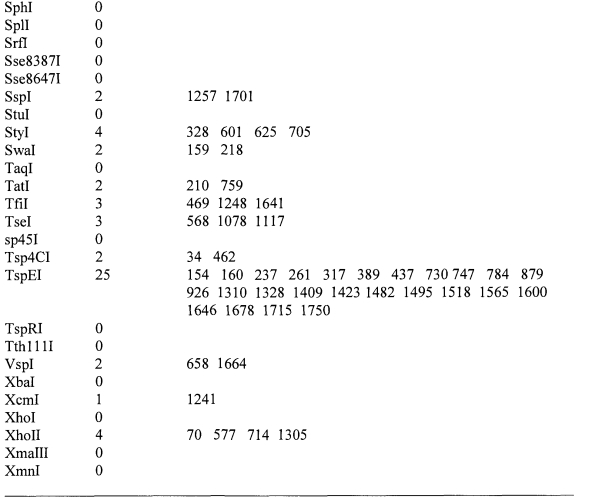 | | | |
|---|---|---|
| SphI | 0 | |
| SplI | 0 | |
| SrfI | 0 | |
| Sse8387I | 0 | |
| Sse8647I | 0 | |
| SspI | 2 | 1257 1701 |
| StuI | 0 | |
| StyI | 4 | 328 601 625 705 |
| SwaI | 2 | 159 218 |
| TaqI | 0 | |
| TatI | 2 | 210 759 |
| TfiI | 3 | 469 1248 1641 |
| TseI | 3 | 568 1078 1117 |
| sp45I | 0 | |
| Tsp4CI | 2 | 34 462 |
| TspEI | 25 | 154 160 237 261 317 389 437 730 747 784 879 926 1310 1328 1409 1423 1482 1495 1518 1565 1600 1646 1678 1715 1750 |
| TspRI | 0 | |
| Tth111I | 0 | |
| VspI | 2 | 658 1664 |
| XbaI | 0 | |
| XcmI | 1 | 1241 |
| XhoI | 0 | |
| XhoII | 4 | 70 577 714 1305 |
| XmaIII | 0 | |
| XmnI | 0 | |